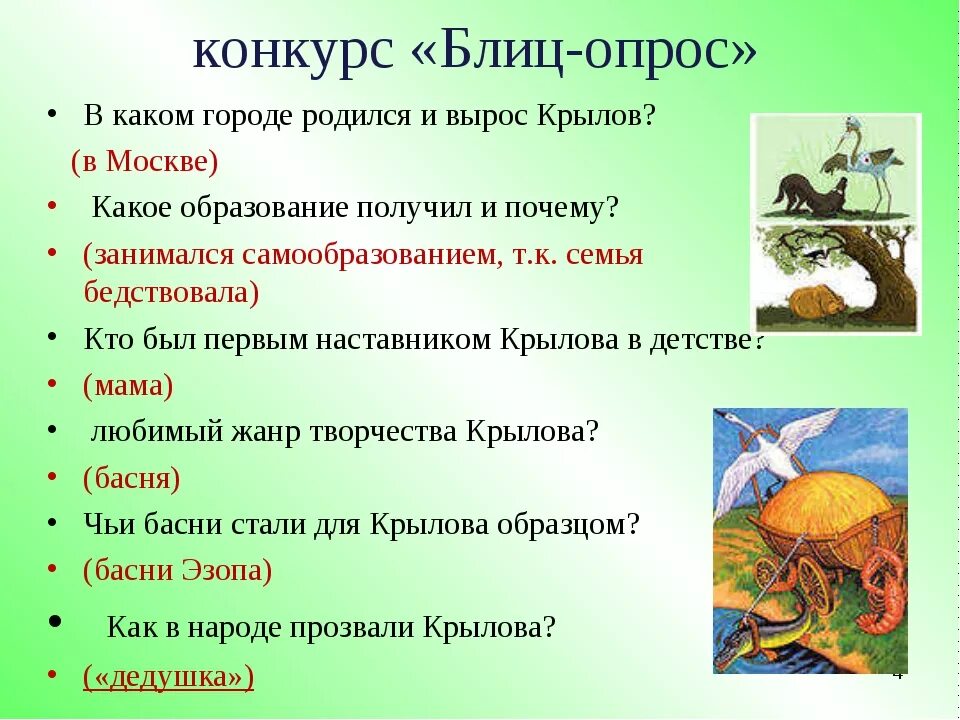 конкурс «Блиц-опрос»

• В каком городе родился и вырос Крылов?

(в Москве)

• Какое образование получил и почему?

• (занимался самообразованием, т.к. семья бедствовала)

• Кто был первым наставником Крылова в детстве?

• (мама)

• любимый жанр творчества Крылова?

• (басня)

• Чьи басни стали для Крылова образцом?

• (басни Эзопа)

• Как в народе прозвали Крылова?

• («дедушка»)

4